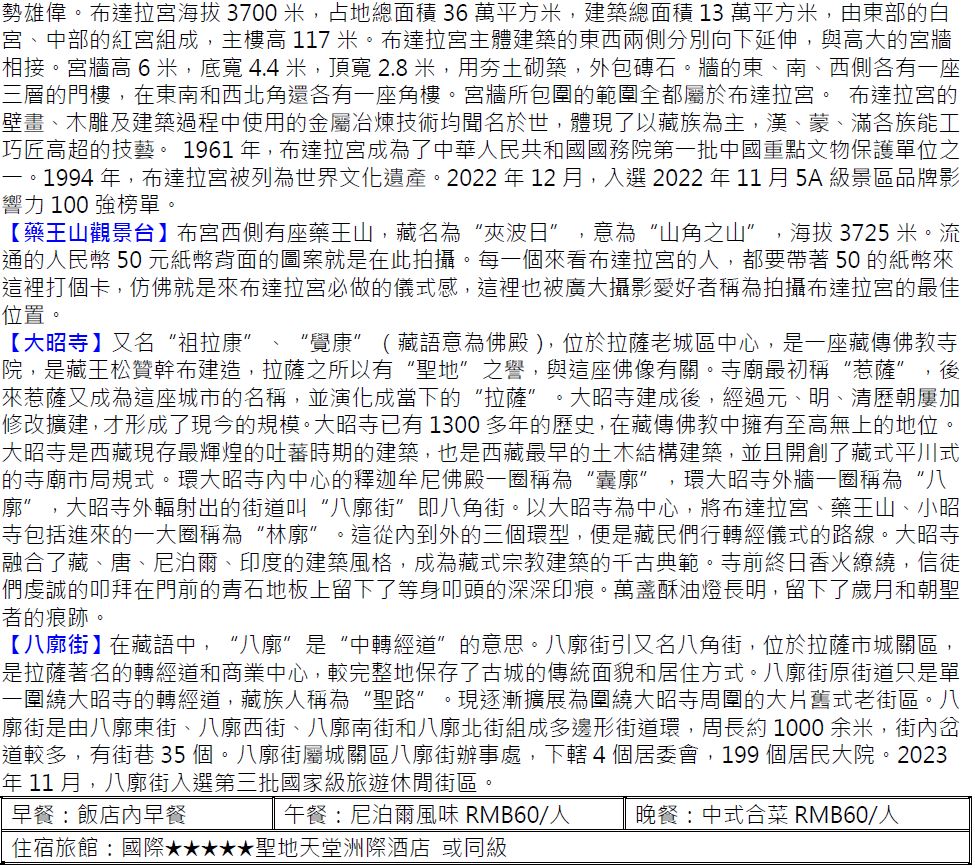 勢雄偉。布達拉宮海拔 3700 米，占地總面積 36 萬平方米，建築總面積 13 萬平方米，由東部的白宮、中部的紅宮組成，主樓高 117 米。布達拉宮主體建築的東西兩側分別向下延伸，與高大的宮牆相接。宮牆高 6 米，底寬 4.4 米，頂寬 2.8 米，用夯土砌築，外包磚石。牆的東、南、西側各有一座三層的門樓，在東南和西北角還各有一座角樓。宮牆所包圍的範圍全都屬於布達拉宮。 布達拉宮的壁畫、木雕及建築過程中使用的金屬冶煉技術均聞名於世，體現了以藏族為主，漢、蒙、滿各族能工巧匠高超的技藝。 1961 年，布達拉宮成為了中華人民共和國國務院第一批中國重點文物保護單位之一。1994 年，布達拉宮被列為世界文化遺產。2022 年 12 月，入選 2022 年 11 月 5A 級景區品牌影響力 100 強榜單。

【藥王山觀景台】布宮西側有座藥王山，藏名為“夾波日”，意為“山角之山”，海拔 3725 米。流通的人民幣 50 元紙幣背面的圖案就是在此拍攝。每一個來看布達拉宮的人，都要帶著 50 的紙幣來這裡打個卡，仿佛就是來布達拉宮必做的儀式感，這裡也被廣大攝影愛好者稱為拍攝布達拉宮的最佳位置。

【大昭寺】又名“祖拉康”、“覺康”（藏語意為佛殿），位於拉薩老城區中心，是一座藏傳佛教寺院，是藏王松贊幹布建造，拉薩之所以有“聖地”之譽，與這座佛像有關。寺廟最初稱“惹薩”，後來惹薩又成為這座城市的名稱，並演化成當下的“拉薩”。大昭寺建成後，經過元、明、清歷朝屢加修改擴建，才形成了現今的規模。大昭寺已有 1300 多年的歷史，在藏傳佛教中擁有至高無上的地位。大昭寺是西藏現存最輝煌的吐蕃時期的建築，也是西藏最早的土木結構建築，並且開創了藏式平川式的寺廟市局規式。環大昭寺內中心的釋迦牟尼佛殿一圈稱為“囊廓”，環大昭寺外牆一圈稱為“八廓”，大昭寺外輻射出的街道叫“八廓街”即八角街。以大昭寺為中心，將布達拉宮、藥王山、小昭寺包括進來的一大圈稱為“林廓”。這從內到外的三個環型，便是藏民們行轉經儀式的路線。大昭寺融合了藏、唐、尼泊爾、印度的建築風格，成為藏式宗教建築的千古典範。寺前終日香火繚繞，信徒們虔誠的叩拜在門前的青石地板上留下了等身叩頭的深深印痕。萬盞酥油燈長明，留下了歲月和朝聖者的痕跡。

【八廓街】在藏語中，“八廓”是“中轉經道”的意思。八廓街引又名八角街，位於拉薩市城關區，是拉薩著名的轉經道和商業中心，較完整地保存了古城的傳統面貌和居住方式。八廓街原街道只是單一圍繞大昭寺的轉經道，藏族人稱為“聖路”。現逐漸擴展為圍繞大昭寺周圍的大片舊式老街區。八廓街是由八廓東街、八廓西街、八廓南街和八廓北街組成多邊形街道環，周長約 1000 余米，街內岔道較多，有街巷 35 個。八廓街屬城關區八廓街辦事處，下轄 4 個居委會，199 個居民大院。2023 年 11 月，八廓街入選第三批國家級旅遊休閒街區。

| 早餐：飯店內早餐 | 午餐：尼泊爾風味 RMB60/人 | 晚餐：中式合菜 RMB60/人 |
|---|---|---|
| 住宿旅館：國際★★★★★聖地天堂洲際酒店 或同級 | | |